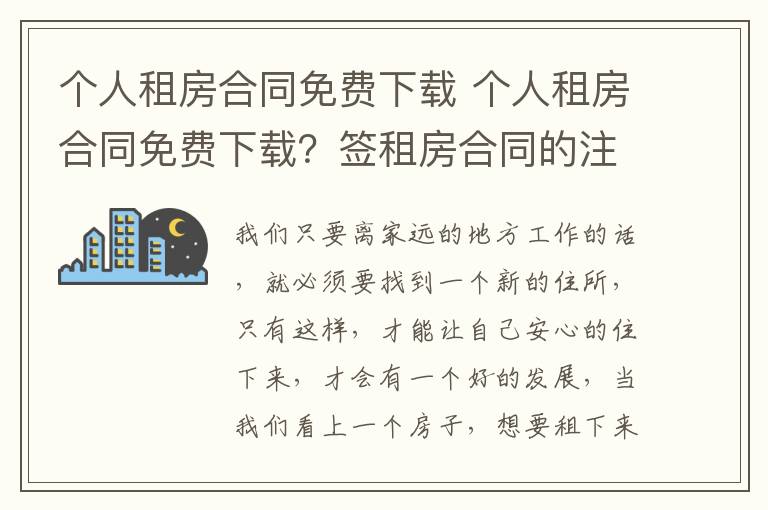 个人租房合同免费下载 个人租房合同免费下载？签租房合同的注

我们只要离家远的地方工作的话，就必须要找到一个新的住所，只有这样，才能让自己安心的住下来，才会有一个好的发展，当我们看上一个房子，想要租下来